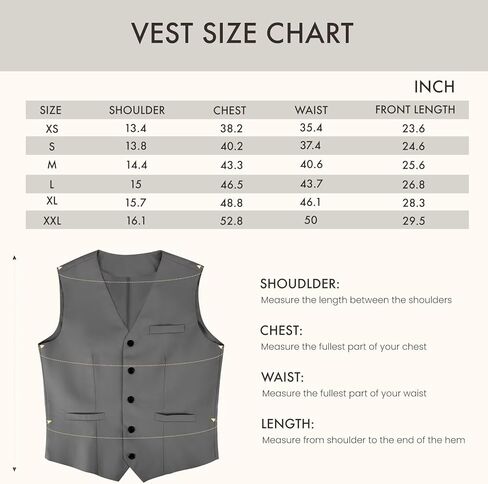 VEST SIZE CHART

INCH

| SIZE | SHOULDER | CHEST | WAIST | FRONT LENGTH |
|---|---|---|---|---|
| XS | 13.4 | 38.2 | 35.4 | 23.6 |
| S | 13.8 | 40.2 | 37.4 | 24.6 |
| M | 14.4 | 43.3 | 40.6 | 25.6 |
| L | 15 | 46.5 | 43.7 | 26.8 |
| XL | 15.7 | 48.8 | 46.1 | 28.3 |
| XXL | 16.1 | 52.8 | 50 | 29.5 |

SHOUDLDER:
Measure the length between the shoulders

CHEST:
Measure the fullest part of your chest

WAIST:
Measure the fullest part of your waist

LENGTH:
Measure from shoulder to the end of the hem